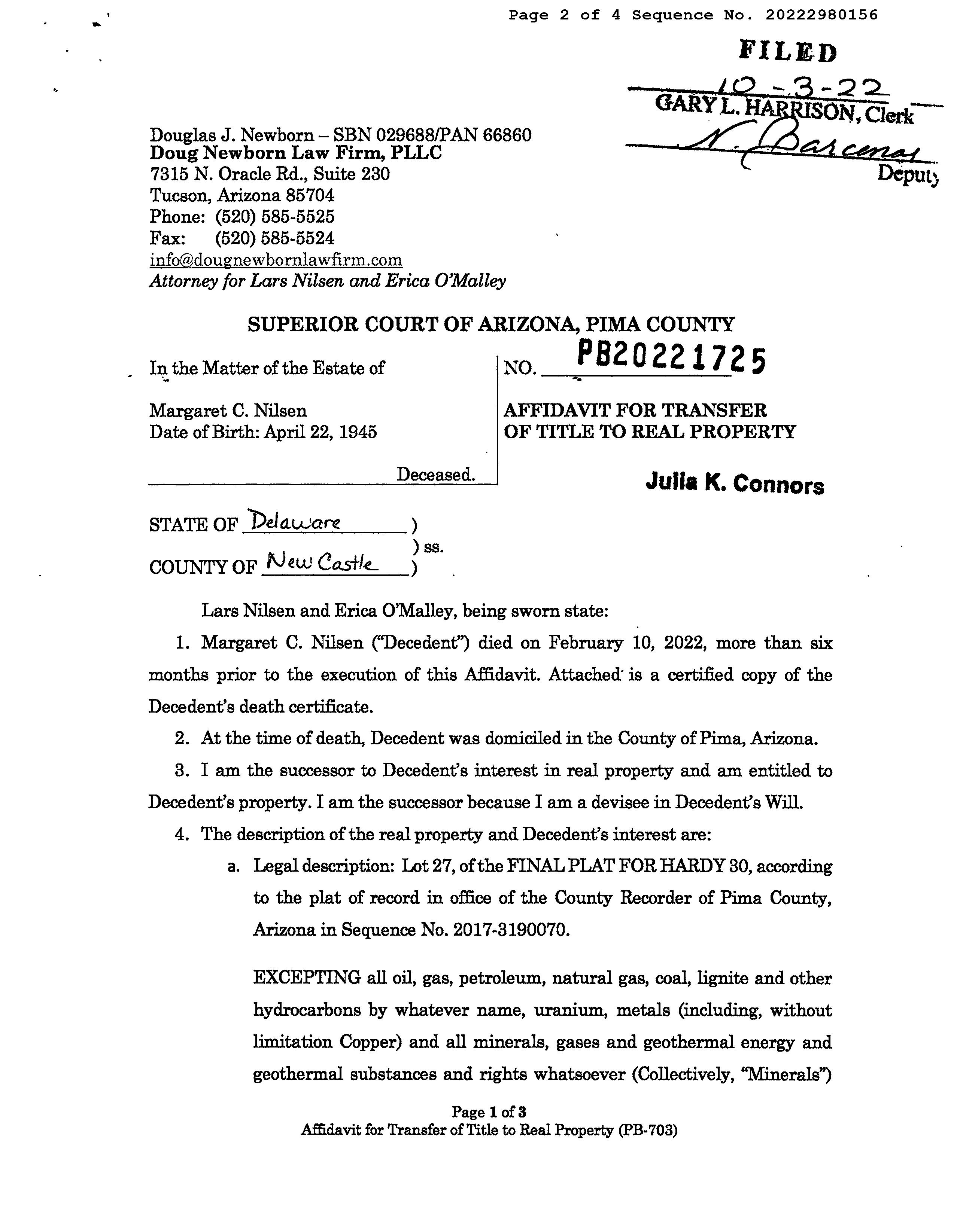 Page 2 of 4 Sequence No. 20222980156

FILED
10-3-22
GARY L. HARRISON, Clerk
N. Barcenas
Deputy

Douglas J. Newborn – SBN 029688/PAN 66860
Doug Newborn Law Firm, PLLC
7315 N. Oracle Rd., Suite 230
Tucson, Arizona 85704
Phone: (520) 585-5525
Fax: (520) 585-5524
info@dougnewbornlawfirm.com
Attorney for Lars Nilsen and Erica O'Malley

SUPERIOR COURT OF ARIZONA, PIMA COUNTY

In the Matter of the Estate of

Margaret C. Nilsen
Date of Birth: April 22, 1945

Deceased.

NO. PB20221725

AFFIDAVIT FOR TRANSFER OF TITLE TO REAL PROPERTY

Julia K. Connors

STATE OF Delaware )
) ss.
COUNTY OF New Castle )

Lars Nilsen and Erica O'Malley, being sworn state:

1. Margaret C. Nilsen ("Decedent") died on February 10, 2022, more than six months prior to the execution of this Affidavit. Attached is a certified copy of the Decedent's death certificate.

2. At the time of death, Decedent was domiciled in the County of Pima, Arizona.

3. I am the successor to Decedent's interest in real property and am entitled to Decedent's property. I am the successor because I am a devisee in Decedent's Will.

4. The description of the real property and Decedent's interest are:

a. Legal description: Lot 27, of the FINAL PLAT FOR HARDY 30, according to the plat of record in office of the County Recorder of Pima County, Arizona in Sequence No. 2017-3190070.

EXCEPTING all oil, gas, petroleum, natural gas, coal, lignite and other hydrocarbons by whatever name, uranium, metals (including, without limitation Copper) and all minerals, gases and geothermal energy and geothermal substances and rights whatsoever (Collectively, "Minerals")

Page 1 of 3
Affidavit for Transfer of Title to Real Property (PB-703)